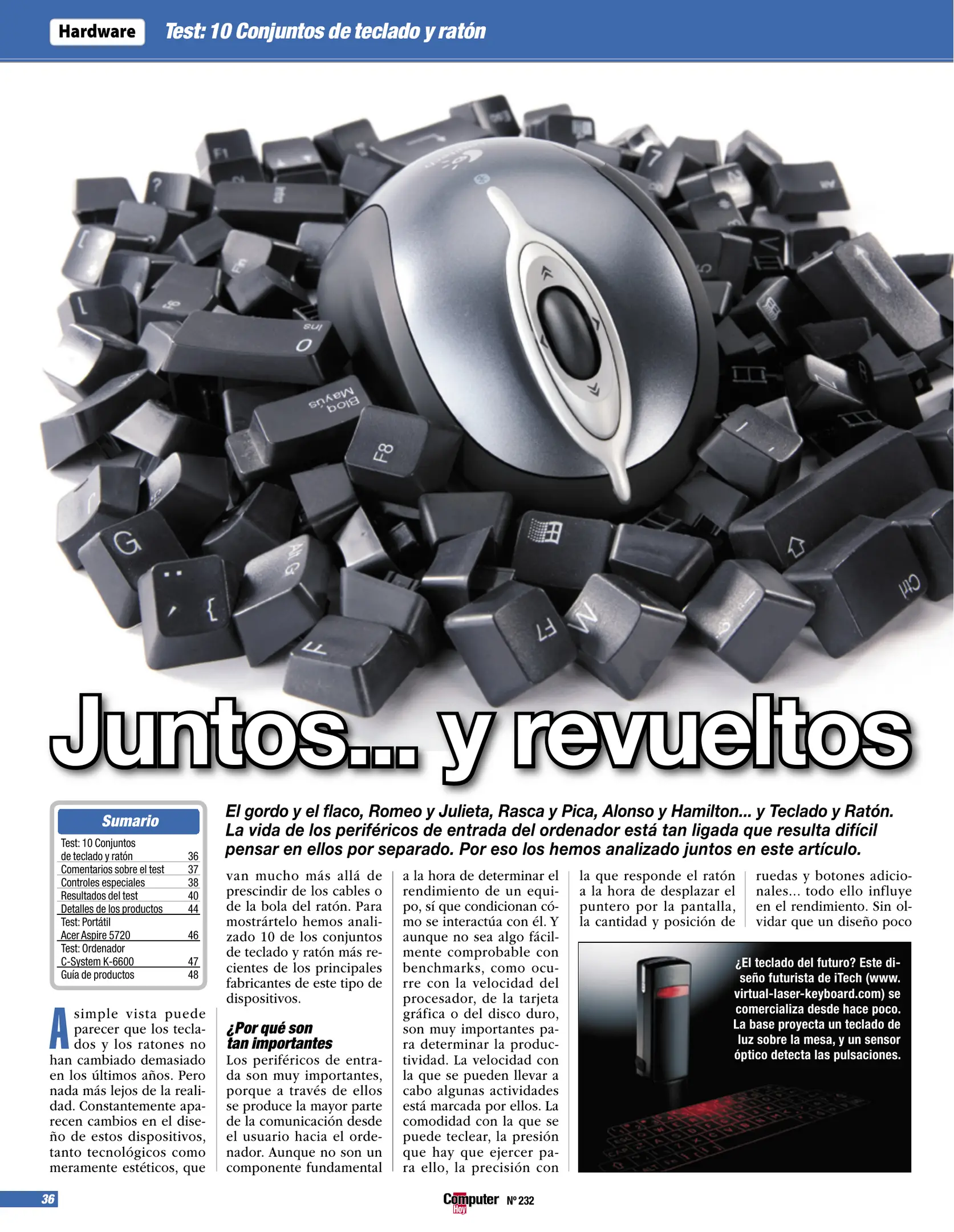 Hardware Test: 10 Conjuntos de teclado y ratón

Juntos... y revueltos

Sumario
Test: 10 Conjuntos de teclado y ratón 36
Comentarios sobre el test 37
Controles especiales 38
Resultados del test 40
Detalles de los productos 44
Test: Portátil Acer Aspire 5720 46
Test: Ordenador C-System K-6600 47
Guía de productos 48

El gordo y el flaco, Romeo y Julieta, Rasca y Pica, Alonso y Hamilton... y Teclado y Ratón. La vida de los periféricos de entrada del ordenador está tan ligada que resulta difícil pensar en ellos por separado. Por eso los hemos analizado juntos en este artículo.

A simple vista puede parecer que los teclados y los ratones no han cambiado demasiado en los últimos años. Pero nada más lejos de la realidad. Constantemente aparecen cambios en el diseño de estos dispositivos, tanto tecnológicos como meramente estéticos, que van mucho más allá de prescindir de los cables o de la bola del ratón. Para mostrártelo hemos analizado 10 de los conjuntos de teclado y ratón más recientes de los principales fabricantes de este tipo de dispositivos.

¿Por qué son tan importantes
Los periféricos de entrada son muy importantes, porque a través de ellos se produce la mayor parte de la comunicación desde el usuario hacia el ordenador. Aunque no son un componente fundamental a la hora de determinar el rendimiento de un equipo, sí que condicionan cómo se interactúa con él. Y aunque no sea algo fácilmente comprobable con benchmarks, como ocurre con la velocidad del procesador, de la tarjeta gráfica o del disco duro, son muy importantes para determinar la productividad. La velocidad con la que se pueden llevar a cabo algunas actividades está marcada por ellos. La comodidad con la que se puede teclear, la presión que hay que ejercer para ello, la precisión con la que responde el ratón a la hora de desplazar el puntero por la pantalla, la cantidad y posición de ruedas y botones adicionales... todo ello influye en el rendimiento. Sin olvidar que un diseño poco

¿El teclado del futuro? Este diseño futurista de iTech (www.virtual-laser-keyboard.com) se comercializa desde hace poco. La base proyecta un teclado de luz sobre la mesa, y un sensor óptico detecta las pulsaciones.

36 Computer Hoy Nº 232